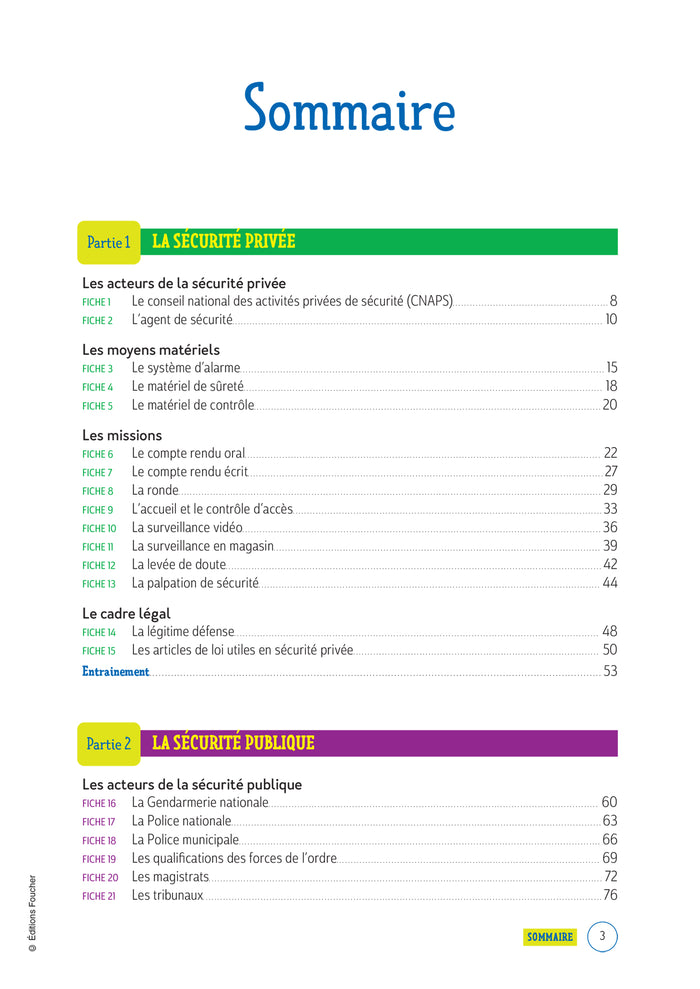 Sommaire

Partie 1 LA SÉCURITÉ PRIVÉE

Les acteurs de la sécurité privée
FICHE 1 Le conseil national des activités privées de sécurité (CNAPS) 8
FICHE 2 L'agent de sécurité 10

Les moyens matériels
FICHE 3 Le système d'alarme 15
FICHE 4 Le matériel de sûreté 18
FICHE 5 Le matériel de contrôle 20

Les missions
FICHE 6 Le compte rendu oral 22
FICHE 7 Le compte rendu écrit 27
FICHE 8 La ronde 29
FICHE 9 L'accueil et le contrôle d'accès 33
FICHE 10 La surveillance vidéo 36
FICHE 11 La surveillance en magasin 39
FICHE 12 La levée de doute 42
FICHE 13 La palpation de sécurité 44

Le cadre légal
FICHE 14 La légitime défense 48
FICHE 15 Les articles de loi utiles en sécurité privée 50
Entrainement 53

Partie 2 LA SÉCURITÉ PUBLIQUE

Les acteurs de la sécurité publique
FICHE 16 La Gendarmerie nationale 60
FICHE 17 La Police nationale 63
FICHE 18 La Police municipale 66
FICHE 19 Les qualifications des forces de l'ordre 69
FICHE 20 Les magistrats 72
FICHE 21 Les tribunaux 76

© Éditions Foucher

SOMMAIRE 3